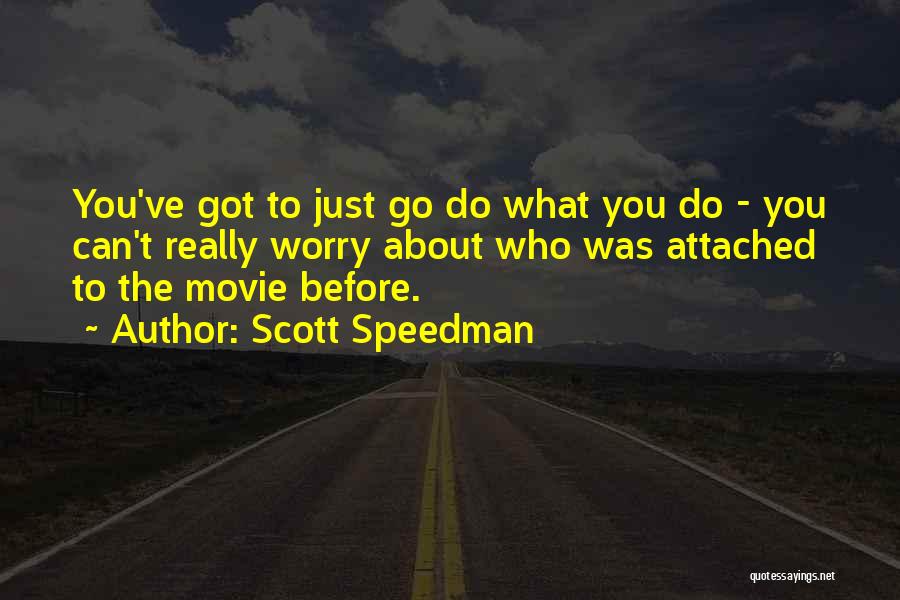 You've got to just go do what you do - you can't really worry about who was attached to the movie before.

~ Author: Scott Speedman

quotessayings.net